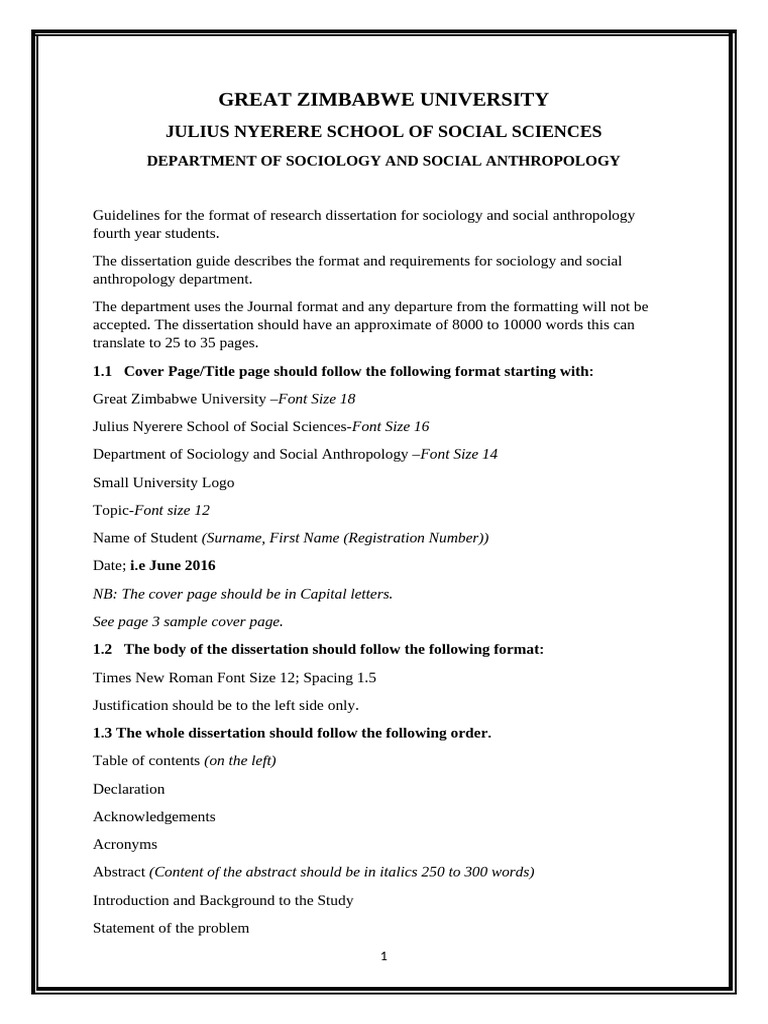 GREAT ZIMBABWE UNIVERSITY

JULIUS NYERERE SCHOOL OF SOCIAL SCIENCES

DEPARTMENT OF SOCIOLOGY AND SOCIAL ANTHROPOLOGY

Guidelines for the format of research dissertation for sociology and social anthropology fourth year students.

The dissertation guide describes the format and requirements for sociology and social anthropology department.

The department uses the Journal format and any departure from the formatting will not be accepted. The dissertation should have an approximate of 8000 to 10000 words this can translate to 25 to 35 pages.

1.1 Cover Page/Title page should follow the following format starting with:

Great Zimbabwe University –Font Size 18

Julius Nyerere School of Social Sciences-Font Size 16

Department of Sociology and Social Anthropology –Font Size 14

Small University Logo

Topic-Font size 12

Name of Student (Surname, First Name (Registration Number))

Date; i.e June 2016

NB: The cover page should be in Capital letters.

See page 3 sample cover page.

1.2 The body of the dissertation should follow the following format:

Times New Roman Font Size 12; Spacing 1.5

Justification should be to the left side only.

1.3 The whole dissertation should follow the following order.

Table of contents (on the left)

Declaration

Acknowledgements

Acronyms

Abstract (Content of the abstract should be in italics 250 to 300 words)

Introduction and Background to the Study

Statement of the problem

1